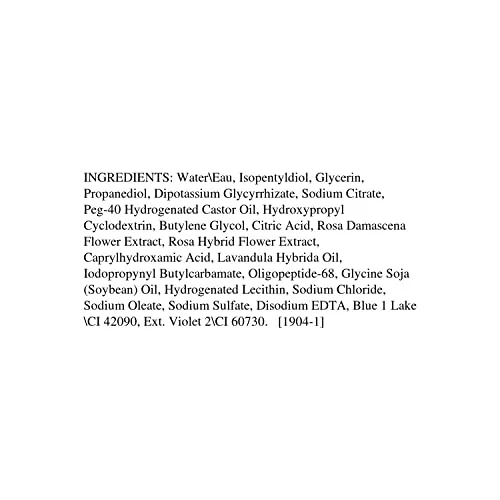 INGREDIENTS: Water\Eau, Isopentyldiol, Glycerin, Propanediol, Dipotassium Glycyrrhizate, Sodium Citrate, Peg-40 Hydrogenated Castor Oil, Hydroxypropyl Cyclodextrin, Butylene Glycol, Citric Acid, Rosa Damascena Flower Extract, Rosa Hybrid Flower Extract, Caprylhydroxamic Acid, Lavandula Hybrida Oil, Iodopropynyl Butylcarbamate, Oligopeptide-68, Glycine Soja (Soybean) Oil, Hydrogenated Lecithin, Sodium Chloride, Sodium Oleate, Sodium Sulfate, Disodium EDTA, Blue 1 Lake \CI 42090, Ext. Violet 2\CI 60730. [1904-1]